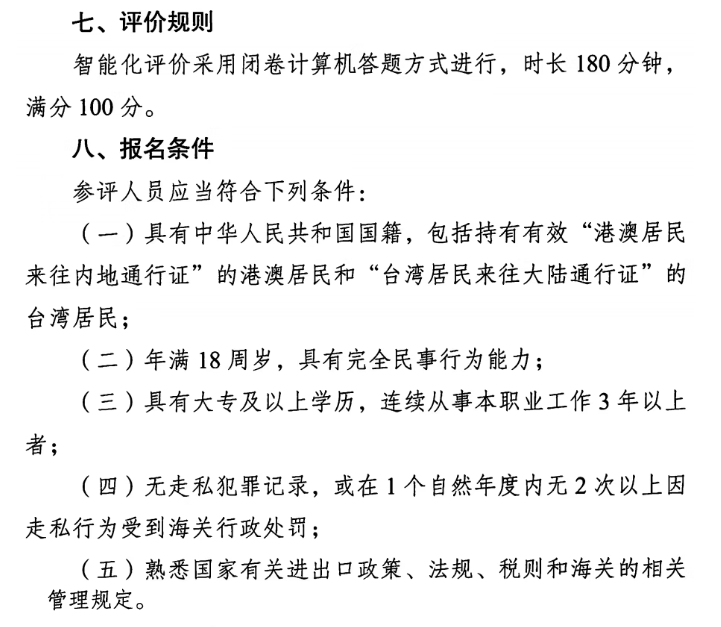 七、评价规则

智能化评价采用闭卷计算机答题方式进行，时长 180 分钟，满分 100 分。

八、报名条件

参评人员应当符合下列条件：

（一）具有中华人民共和国国籍，包括持有有效“港澳居民来往内地通行证”的港澳居民和“台湾居民来往大陆通行证”的台湾居民；

（二）年满 18 周岁，具有完全民事行为能力；

（三）具有大专及以上学历，连续从事本职业工作 3 年以上者；

（四）无走私犯罪记录，或在 1 个自然年度内无 2 次以上因走私行为受到海关行政处罚；

（五）熟悉国家有关进出口政策、法规、税则和海关的相关管理规定。